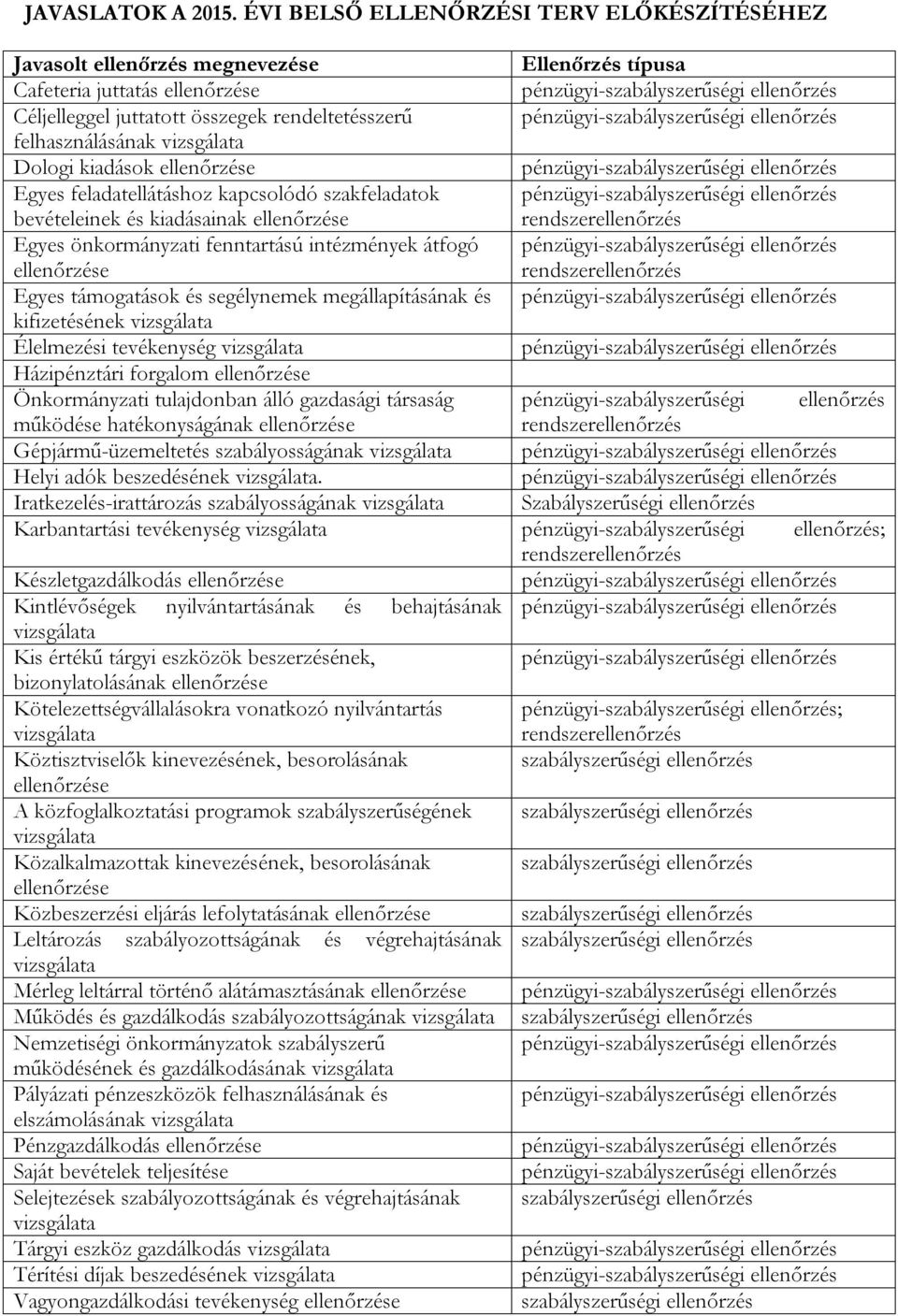 JAVASLATOK A 2015. ÉVI BELSŐ ELLENŐRZÉSI TERV ELŐKÉSZÍTÉSÉHEZ

| Javasolt ellenőrzés megnevezése | Ellenőrzés típusa |
|---|---|
| Cafeteria juttatás ellenőrzése | pénzügyi-szabályszerűségi ellenőrzés |
| Céljelleggel juttatott összegek rendeltetésszerű felhasználásának vizsgálata | pénzügyi-szabályszerűségi ellenőrzés |
| Dologi kiadások ellenőrzése | pénzügyi-szabályszerűségi ellenőrzés |
| Egyes feladatellátáshoz kapcsolódó szakfeladatok bevételeinek és kiadásainak ellenőrzése | pénzügyi-szabályszerűségi ellenőrzés rendszerellenőrzés |
| Egyes önkormányzati fenntartású intézmények átfogó ellenőrzése | pénzügyi-szabályszerűségi ellenőrzés rendszerellenőrzés |
| Egyes támogatások és segélynemek megállapításának és kifizetésének vizsgálata | pénzügyi-szabályszerűségi ellenőrzés |
| Élelmezési tevékenység vizsgálata | pénzügyi-szabályszerűségi ellenőrzés |
| Házipénztári forgalom ellenőrzése | |
| Önkormányzati tulajdonban álló gazdasági társaság működése hatékonyságának ellenőrzése | pénzügyi-szabályszerűségi ellenőrzés rendszerellenőrzés |
| Gépjármű-üzemeltetés szabályosságának vizsgálata | pénzügyi-szabályszerűségi ellenőrzés |
| Helyi adók beszedésének vizsgálata. | pénzügyi-szabályszerűségi ellenőrzés |
| Iratkezelés-irattározás szabályosságának vizsgálata | Szabályszerűségi ellenőrzés |
| Karbantartási tevékenység vizsgálata | pénzügyi-szabályszerűségi ellenőrzés; rendszerellenőrzés |
| Készletgazdálkodás ellenőrzése | pénzügyi-szabályszerűségi ellenőrzés |
| Kintlévőségek nyilvántartásának és behajtásának vizsgálata | pénzügyi-szabályszerűségi ellenőrzés |
| Kis értékű tárgyi eszközök beszerzésének, bizonylatolásának ellenőrzése | pénzügyi-szabályszerűségi ellenőrzés |
| Kötelezettségvállalásokra vonatkozó nyilvántartás vizsgálata | pénzügyi-szabályszerűségi ellenőrzés; rendszerellenőrzés |
| Köztisztviselők kinevezésének, besorolásának ellenőrzése | szabályszerűségi ellenőrzés |
| A közfoglalkoztatási programok szabályszerűségének vizsgálata | szabályszerűségi ellenőrzés |
| Közalkalmazottak kinevezésének, besorolásának ellenőrzése | szabályszerűségi ellenőrzés |
| Közbeszerzési eljárás lefolytatásának ellenőrzése | szabályszerűségi ellenőrzés |
| Leltározás szabályozottságának és végrehajtásának vizsgálata | szabályszerűségi ellenőrzés |
| Mérleg leltárral történő alátámasztásának ellenőrzése | pénzügyi-szabályszerűségi ellenőrzés |
| Működés és gazdálkodás szabályozottságának vizsgálata | szabályszerűségi ellenőrzés |
| Nemzetiségi önkormányzatok szabályszerű működésének és gazdálkodásának vizsgálata | pénzügyi-szabályszerűségi ellenőrzés |
| Pályázati pénzeszközök felhasználásának és elszámolásának vizsgálata | pénzügyi-szabályszerűségi ellenőrzés |
| Pénzgazdálkodás ellenőrzése | pénzügyi-szabályszerűségi ellenőrzés |
| Saját bevételek teljesítése | pénzügyi-szabályszerűségi ellenőrzés |
| Selejtezések szabályozottságának és végrehajtásának vizsgálata | szabályszerűségi ellenőrzés |
| Tárgyi eszköz gazdálkodás vizsgálata | pénzügyi-szabályszerűségi ellenőrzés |
| Térítési díjak beszedésének vizsgálata | pénzügyi-szabályszerűségi ellenőrzés |
| Vagyongazdálkodási tevékenység ellenőrzése | szabályszerűségi ellenőrzés |